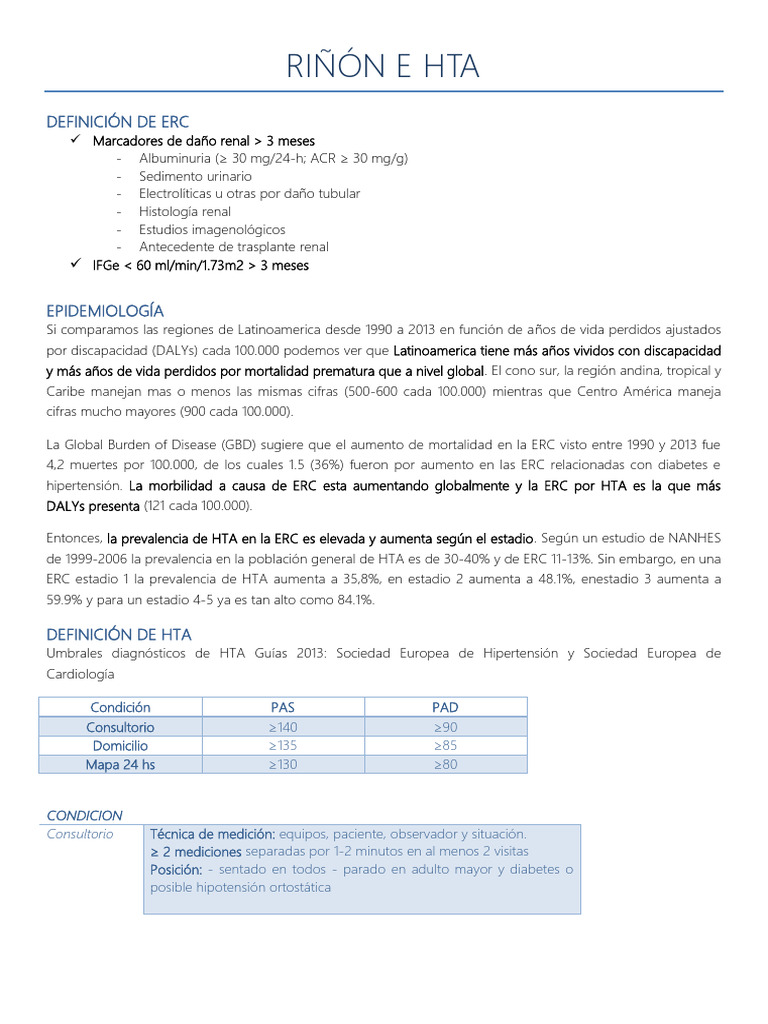 RIÑÓN E HTA

DEFINICIÓN DE ERC

✓ Marcadores de daño renal > 3 meses
- Albuminuria (≥ 30 mg/24-h; ACR ≥ 30 mg/g)
- Sedimento urinario
- Electrolíticas u otras por daño tubular
- Histología renal
- Estudios imagenológicos
- Antecedente de trasplante renal
✓ IFGe < 60 ml/min/1.73m2 > 3 meses

EPIDEMIOLOGÍA

Si comparamos las regiones de Latinoamerica desde 1990 a 2013 en función de años de vida perdidos ajustados por discapacidad (DALYs) cada 100.000 podemos ver que Latinoamerica tiene más años vividos con discapacidad y más años de vida perdidos por mortalidad prematura que a nivel global. El cono sur, la región andina, tropical y Caribe manejan mas o menos las mismas cifras (500-600 cada 100.000) mientras que Centro América maneja cifras mucho mayores (900 cada 100.000).

La Global Burden of Disease (GBD) sugiere que el aumento de mortalidad en la ERC visto entre 1990 y 2013 fue 4,2 muertes por 100.000, de los cuales 1.5 (36%) fueron por aumento en las ERC relacionadas con diabetes e hipertensión. La morbilidad a causa de ERC esta aumentando globalmente y la ERC por HTA es la que más DALYs presenta (121 cada 100.000).

Entonces, la prevalencia de HTA en la ERC es elevada y aumenta según el estadio. Según un estudio de NANHES de 1999-2006 la prevalencia en la población general de HTA es de 30-40% y de ERC 11-13%. Sin embargo, en una ERC estadio 1 la prevalencia de HTA aumenta a 35,8%, en estadio 2 aumenta a 48.1%, enestadio 3 aumenta a 59.9% y para un estadio 4-5 ya es tan alto como 84.1%.

DEFINICIÓN DE HTA

Umbrales diagnósticos de HTA Guías 2013: Sociedad Europea de Hipertensión y Sociedad Europea de Cardiología

| Condición | PAS | PAD |
|---|---|---|
| Consultorio | ≥140 | ≥90 |
| Domicilio | ≥135 | ≥85 |
| Mapa 24 hs | ≥130 | ≥80 |

CONDICION

Consultorio

Técnica de medición: equipos, paciente, observador y situación.
≥ 2 mediciones separadas por 1-2 minutos en al menos 2 visitas
Posición: - sentado en todos - parado en adulto mayor y diabetes o posible hipotensión ortostática